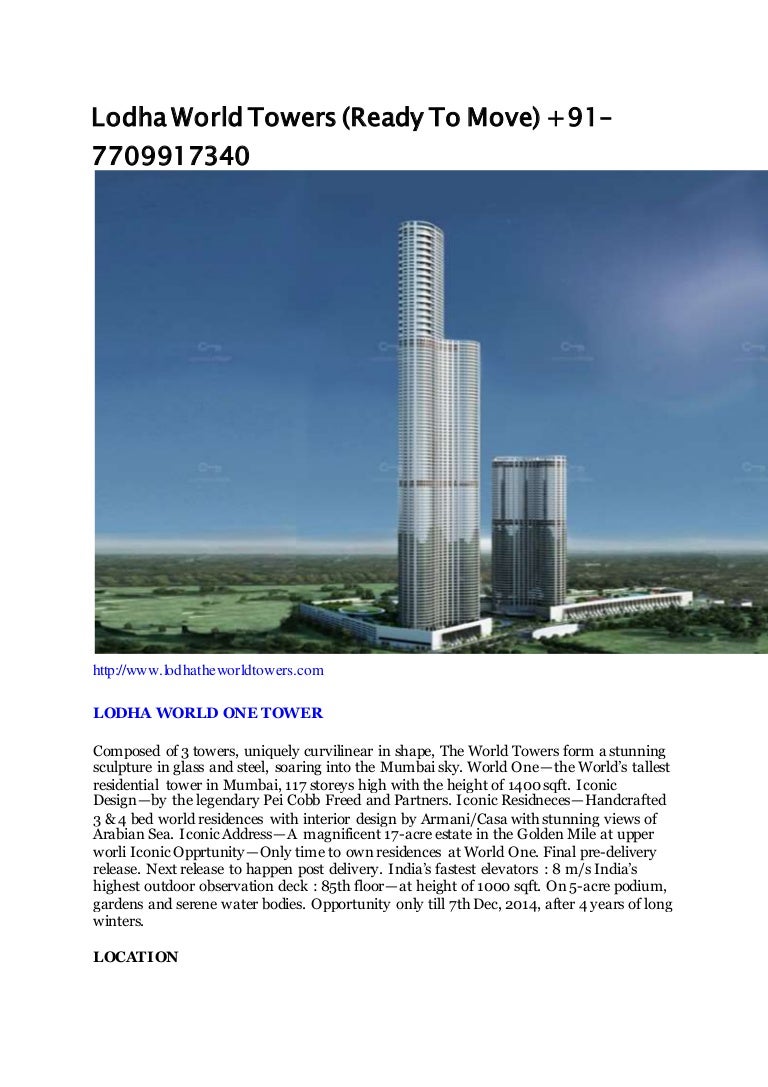 Lodha World Towers (Ready To Move) +91-7709917340

http://www.lodhatheworldtowers.com

LODHA WORLD ONE TOWER

Composed of 3 towers, uniquely curvilinear in shape, The World Towers form a stunning sculpture in glass and steel, soaring into the Mumbai sky. World One—the World's tallest residential tower in Mumbai, 117 storeys high with the height of 1400 sqft. Iconic Design—by the legendary Pei Cobb Freed and Partners. Iconic Residneces—Handcrafted 3 & 4 bed world residences with interior design by Armani/Casa with stunning views of Arabian Sea. Iconic Address—A magnificent 17-acre estate in the Golden Mile at upper worli Iconic Opprtunity—Only time to own residences at World One. Final pre-delivery release. Next release to happen post delivery. India's fastest elevators : 8 m/s India's highest outdoor observation deck : 85th floor—at height of 1000 sqft. On 5-acre podium, gardens and serene water bodies. Opportunity only till 7th Dec, 2014, after 4 years of long winters.

LOCATION